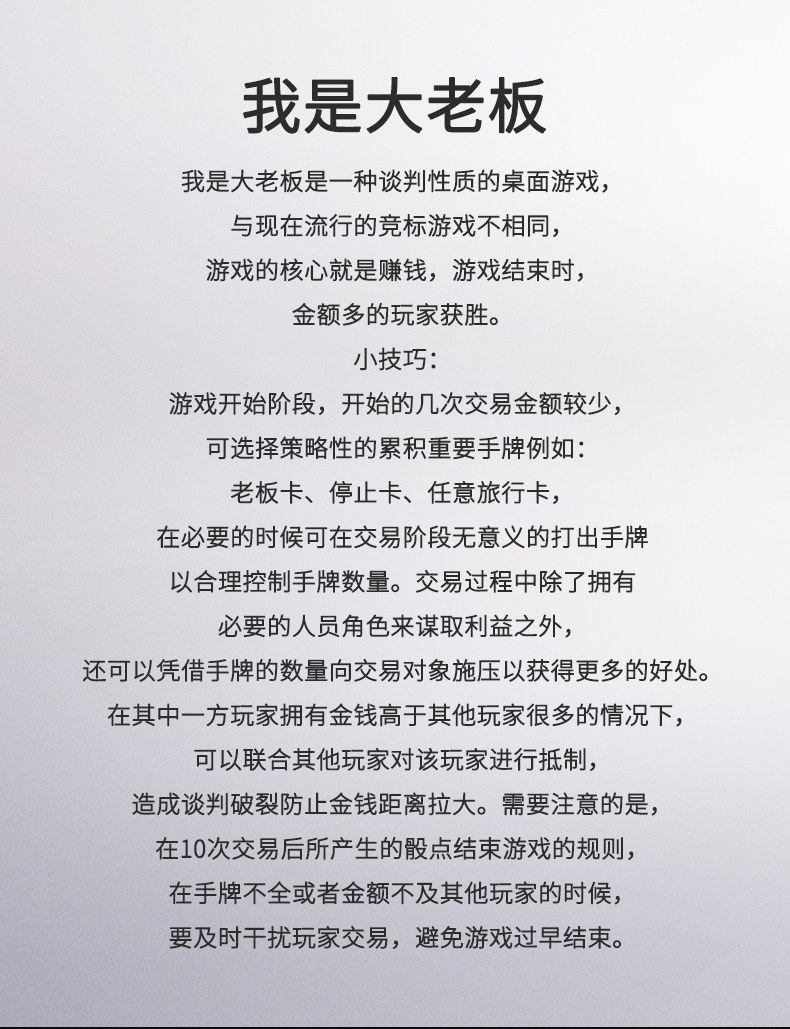 我是大老板

我是大老板是一种谈判性质的桌面游戏，
与现在流行的竞标游戏不相同，
游戏的核心就是赚钱，游戏结束时，
金额多的玩家获胜。
小技巧：
游戏开始阶段，开始的几次交易金额较少，
可选择策略性的累积重要手牌例如：
老板卡、停止卡、任意旅行卡，
在必要的时候可在交易阶段无意义的打出手牌
以合理控制手牌数量。交易过程中除了拥有
必要的人员角色来谋取利益之外，
还可以凭借手牌的数量向交易对象施压以获得更多的好处。
在其中一方玩家拥有金钱高于其他玩家很多的情况下，
可以联合其他玩家对该玩家进行抵制，
造成谈判破裂防止金钱距离拉大。需要注意的是，
在10次交易后所产生的骰点结束游戏的规则，
在手牌不全或者金额不及其他玩家的时候，
要及时干扰玩家交易，避免游戏过早结束。